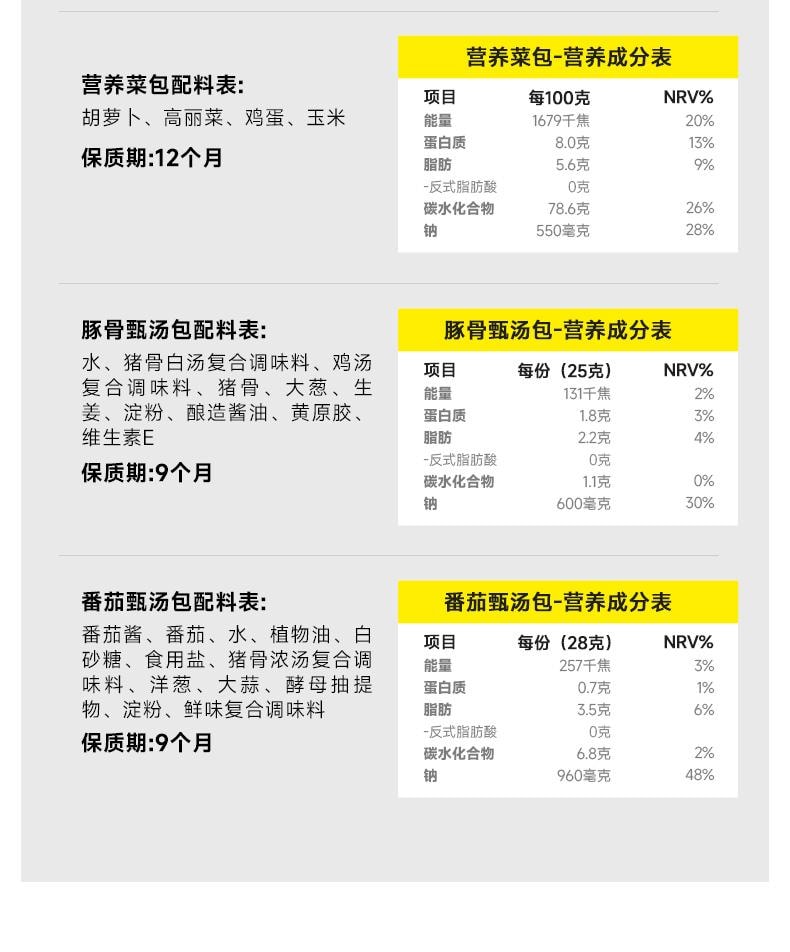 营养菜包配料表:
胡萝卜、高丽菜、鸡蛋、玉米

保质期:12个月

营养菜包-营养成分表

| 项目 | 每100克 | NRV% |
|---|---|---|
| 能量 | 1679千焦 | 20% |
| 蛋白质 | 8.0克 | 13% |
| 脂肪 | 5.6克 | 9% |
| -反式脂肪酸 | 0克 | |
| 碳水化合物 | 78.6克 | 26% |
| 钠 | 550毫克 | 28% |

豚骨甄汤包配料表:
水、猪骨白汤复合调味料、鸡汤复合调味料、猪骨、大葱、生姜、淀粉、酿造酱油、黄原胶、维生素E

保质期:9个月

豚骨甄汤包-营养成分表

| 项目 | 每份（25克） | NRV% |
|---|---|---|
| 能量 | 131千焦 | 2% |
| 蛋白质 | 1.8克 | 3% |
| 脂肪 | 2.2克 | 4% |
| -反式脂肪酸 | 0克 | |
| 碳水化合物 | 1.1克 | 0% |
| 钠 | 600毫克 | 30% |

番茄甄汤包配料表:
番茄酱、番茄、水、植物油、白砂糖、食用盐、猪骨浓汤复合调味料、洋葱、大蒜、酵母抽提物、淀粉、鲜味复合调味料

保质期:9个月

番茄甄汤包-营养成分表

| 项目 | 每份（28克） | NRV% |
|---|---|---|
| 能量 | 257千焦 | 3% |
| 蛋白质 | 0.7克 | 1% |
| 脂肪 | 3.5克 | 6% |
| -反式脂肪酸 | 0克 | |
| 碳水化合物 | 6.8克 | 2% |
| 钠 | 960毫克 | 48% |